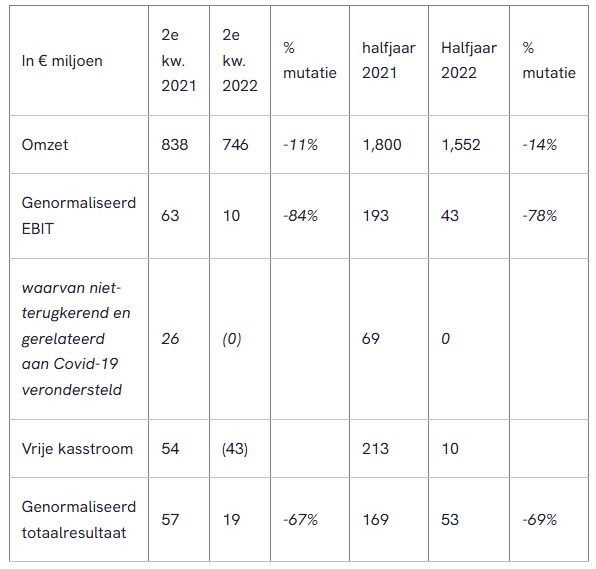 | In € miljoen | 2e kw. 2021 | 2e kw. 2022 | % mutatie | halfjaar 2021 | Halfjaar 2022 | % mutatie |
|---|---|---|---|---|---|---|
| Omzet | 838 | 746 | -11% | 1,800 | 1,552 | -14% |
| Genormaliseerd EBIT | 63 | 10 | -84% | 193 | 43 | -78% |
| waarvan niet-terugkerend en gerelateerd aan Covid-19 verondersteld | 26 | (0) | | 69 | 0 | |
| Vrije kasstroom | 54 | (43) | | 213 | 10 | |
| Genormaliseerd totaalresultaat | 57 | 19 | -67% | 169 | 53 | -69% |